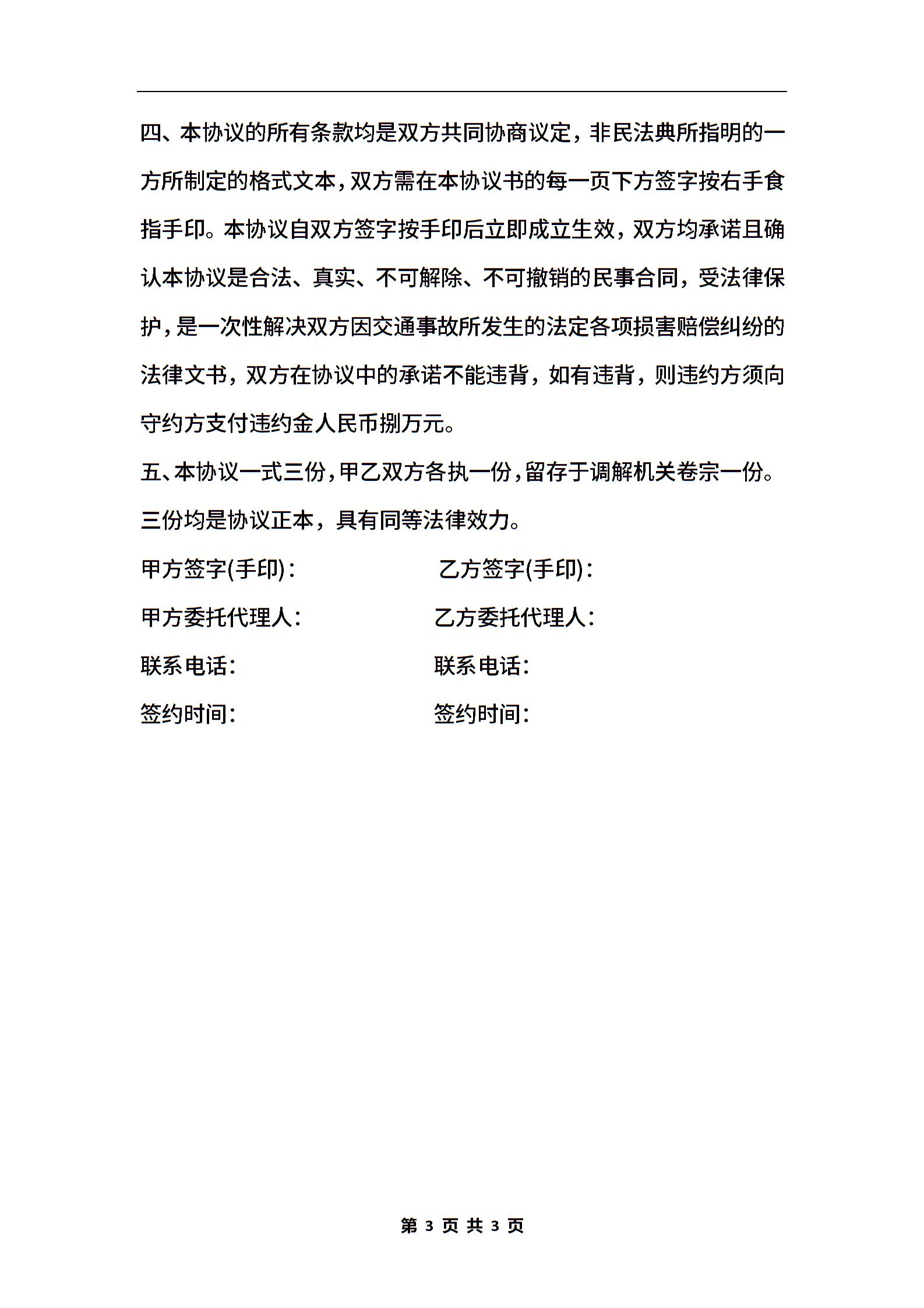 四、本协议的所有条款均是双方共同协商议定，非民法典所指明的一方所制定的格式文本，双方需在本协议书的每一页下方签字按右手食指手印。本协议自双方签字按手印后立即成立生效，双方均承诺且确认本协议是合法、真实、不可解除、不可撤销的民事合同，受法律保护，是一次性解决双方因交通事故所发生的法定各项损害赔偿纠纷的法律文书，双方在协议中的承诺不能违背，如有违背，则违约方须向守约方支付违约金人民币捌万元。

五、本协议一式三份，甲乙双方各执一份，留存于调解机关卷宗一份。三份均是协议正本，具有同等法律效力。

甲方签字(手印)：

乙方签字(手印)：

甲方委托代理人：

乙方委托代理人：

联系电话：

联系电话：

签约时间：

签约时间：

第 3 页 共 3 页